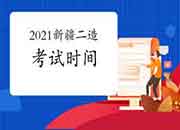 2021新疆二造

考试时间